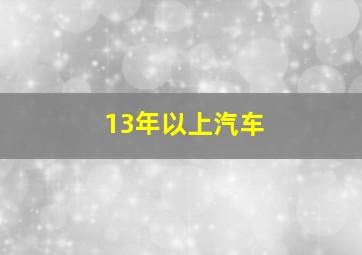 13年以上汽车